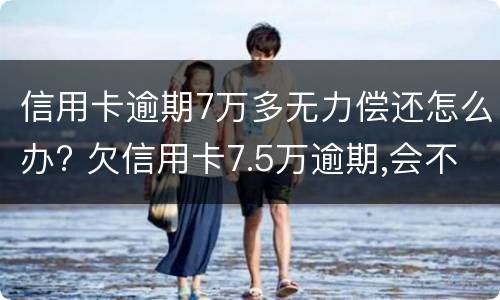 信用卡逾期7万多无力偿还怎么办? 欠信用卡7.5万逾期,会不